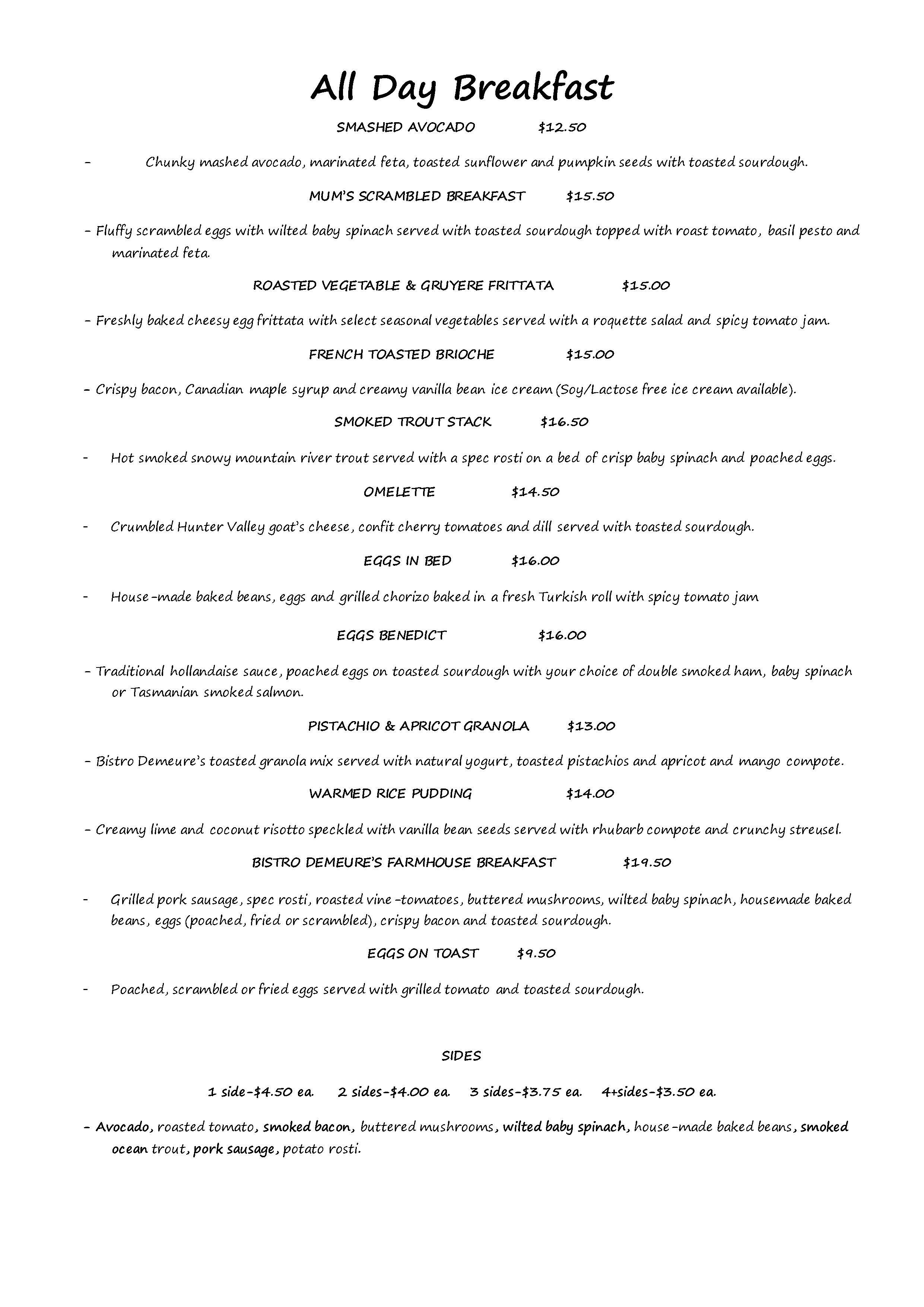 All Day Breakfast

SMASHED AVOCADO $12.50

- Chunky mashed avocado, marinated feta, toasted sunflower and pumpkin seeds with toasted sourdough.

MUM'S SCRAMBLED BREAKFAST $15.50

- Fluffy scrambled eggs with wilted baby spinach served with toasted sourdough topped with roast tomato, basil pesto and marinated feta.

ROASTED VEGETABLE & GRUYERE FRITTATA $15.00

- Freshly baked cheesy egg frittata with select seasonal vegetables served with a roquette salad and spicy tomato jam.

FRENCH TOASTED BRIOCHE $15.00

- Crispy bacon, Canadian maple syrup and creamy vanilla bean ice cream (Soy/Lactose free ice cream available).

SMOKED TROUT STACK $16.50

- Hot smoked snowy mountain river trout served with a spec rosti on a bed of crisp baby spinach and poached eggs.

OMELETTE $14.50

- Crumbled Hunter Valley goat's cheese, confit cherry tomatoes and dill served with toasted sourdough.

EGGS IN BED $16.00

- House-made baked beans, eggs and grilled chorizo baked in a fresh Turkish roll with spicy tomato jam

EGGS BENEDICT $16.00

- Traditional hollandaise sauce, poached eggs on toasted sourdough with your choice of double smoked ham, baby spinach or Tasmanian smoked salmon.

PISTACHIO & APRICOT GRANOLA $13.00

- Bistro Demeure's toasted granola mix served with natural yogurt, toasted pistachios and apricot and mango compote.

WARMED RICE PUDDING $14.00

- Creamy lime and coconut risotto speckled with vanilla bean seeds served with rhubarb compote and crunchy streusel.

BISTRO DEMEURE'S FARMHOUSE BREAKFAST $19.50

- Grilled pork sausage, spec rosti, roasted vine-tomatoes, buttered mushrooms, wilted baby spinach, housemade baked beans, eggs (poached, fried or scrambled), crispy bacon and toasted sourdough.

EGGS ON TOAST $9.50

- Poached, scrambled or fried eggs served with grilled tomato and toasted sourdough.

SIDES

1 side-$4.50 ea. 2 sides-$4.00 ea. 3 sides-$3.75 ea. 4+sides-$3.50 ea.

- Avocado, roasted tomato, smoked bacon, buttered mushrooms, wilted baby spinach, house-made baked beans, smoked ocean trout, pork sausage, potato rosti.